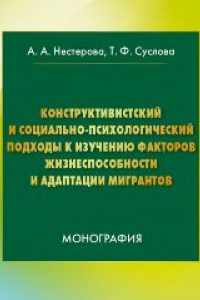 А. А. Нестерова, Т. Ф. Суслова

КОНСТРУКТИВИСТСКИЙ И СОЦИАЛЬНО-ПСИХОЛОГИЧЕСКИЙ ПОДХОДЫ К ИЗУЧЕНИЮ ФАКТОРОВ ЖИЗНЕСПОСОБНОСТИ И АДАПТАЦИИ МИГРАНТОВ

МОНОГРАФИЯ